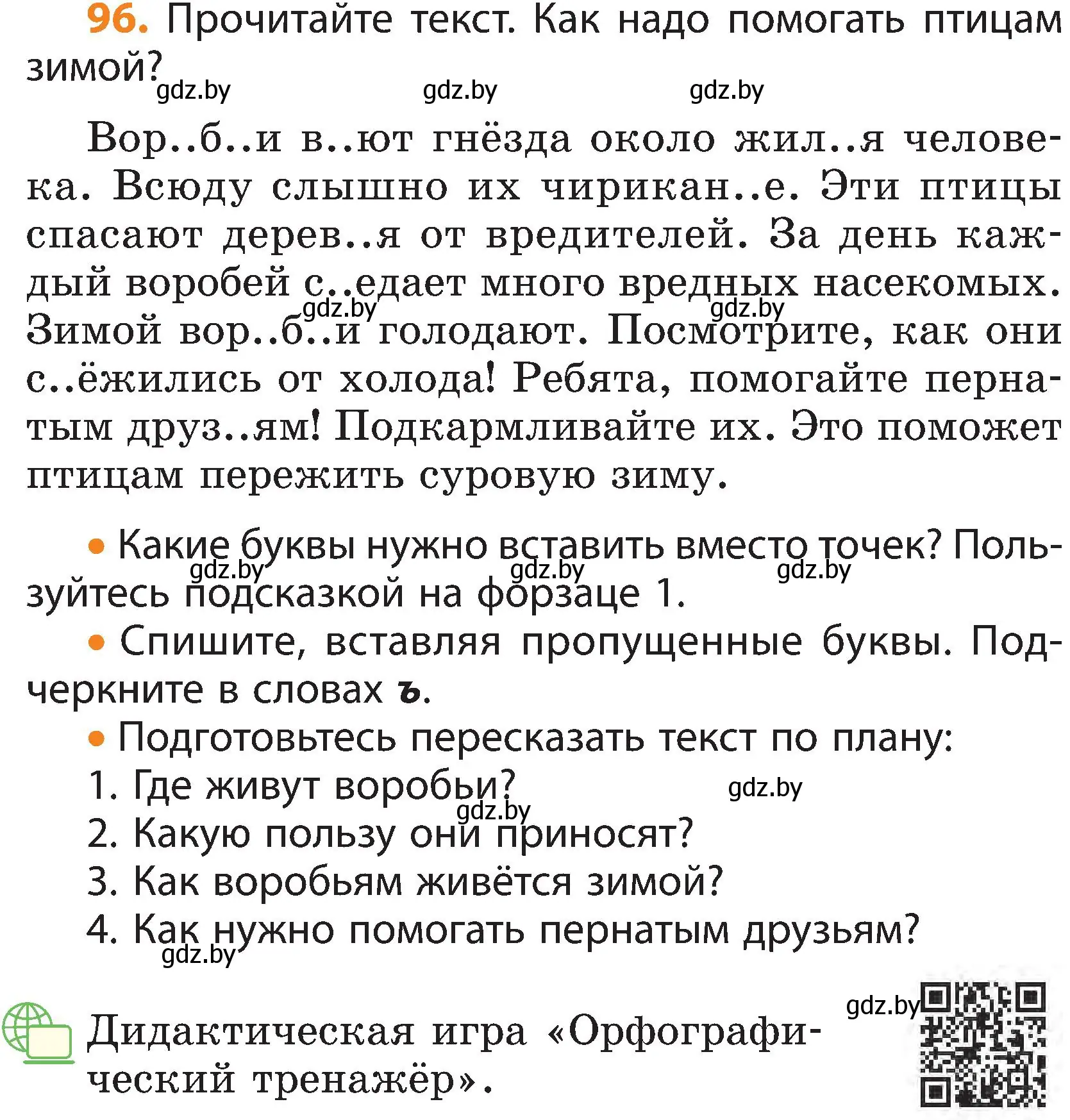 96. Прочитайте текст. Как надо помогать птицам зимой?

gdz.by gdz.by gdz.by

Вор..б..и в..ют гнёзда около жил..я человека. Всюду слышно их чирикан..е. Эти птицы спасают дерев..я от вредителей. За день каждый воробей с..едает много вредных насекомых. Зимой вор..б..и голодают. Посмотрите, как они с..ёжились от холода! Ребята, помогайте пернатым друз..ям! Подкармливайте их. Это поможет птицам пережить суровую зиму.

gdz.by gdz.by

• Какие буквы нужно вставить вместо точек? Пользуйтесь подсказкой на форзаце 1.

gdz.by gdz.by gdz.by

• Спишите, вставляя пропущенные буквы. Подчеркните в словах ъ.

• Подготовьтесь пересказать текст по плану:

1. Где живут воробьи?

gdz.by gdz.by

2. Какую пользу они приносят?

3. Как воробьям живётся зимой?

4. Как нужно помогать пернатым друзьям?

gdz.by

gdz.by

Дидактическая игра «Орфографический тренажёр».